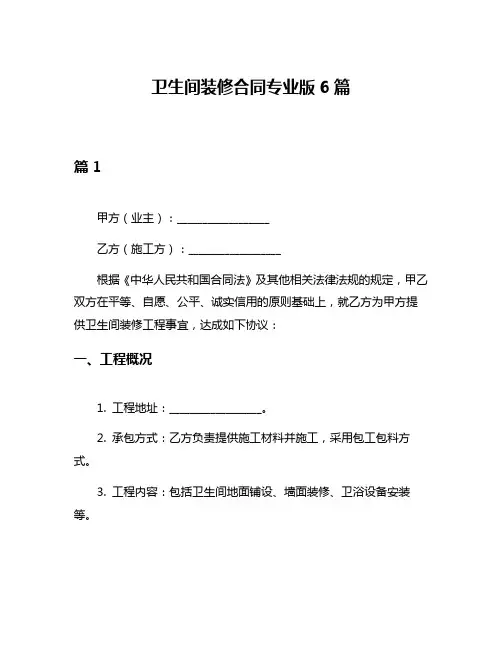 卫生间装修合同专业版 6 篇

篇 1

甲方（业主）：________________

乙方（施工方）：________________

根据《中华人民共和国合同法》及其他相关法律法规的规定，甲乙双方在平等、自愿、公平、诚实信用的原则基础上，就乙方为甲方提供卫生间装修工程事宜，达成如下协议：

一、工程概况

1. 工程地址：________________。

2. 承包方式：乙方负责提供施工材料并施工，采用包工包料方式。

3. 工程内容：包括卫生间地面铺设、墙面装修、卫浴设备安装等。